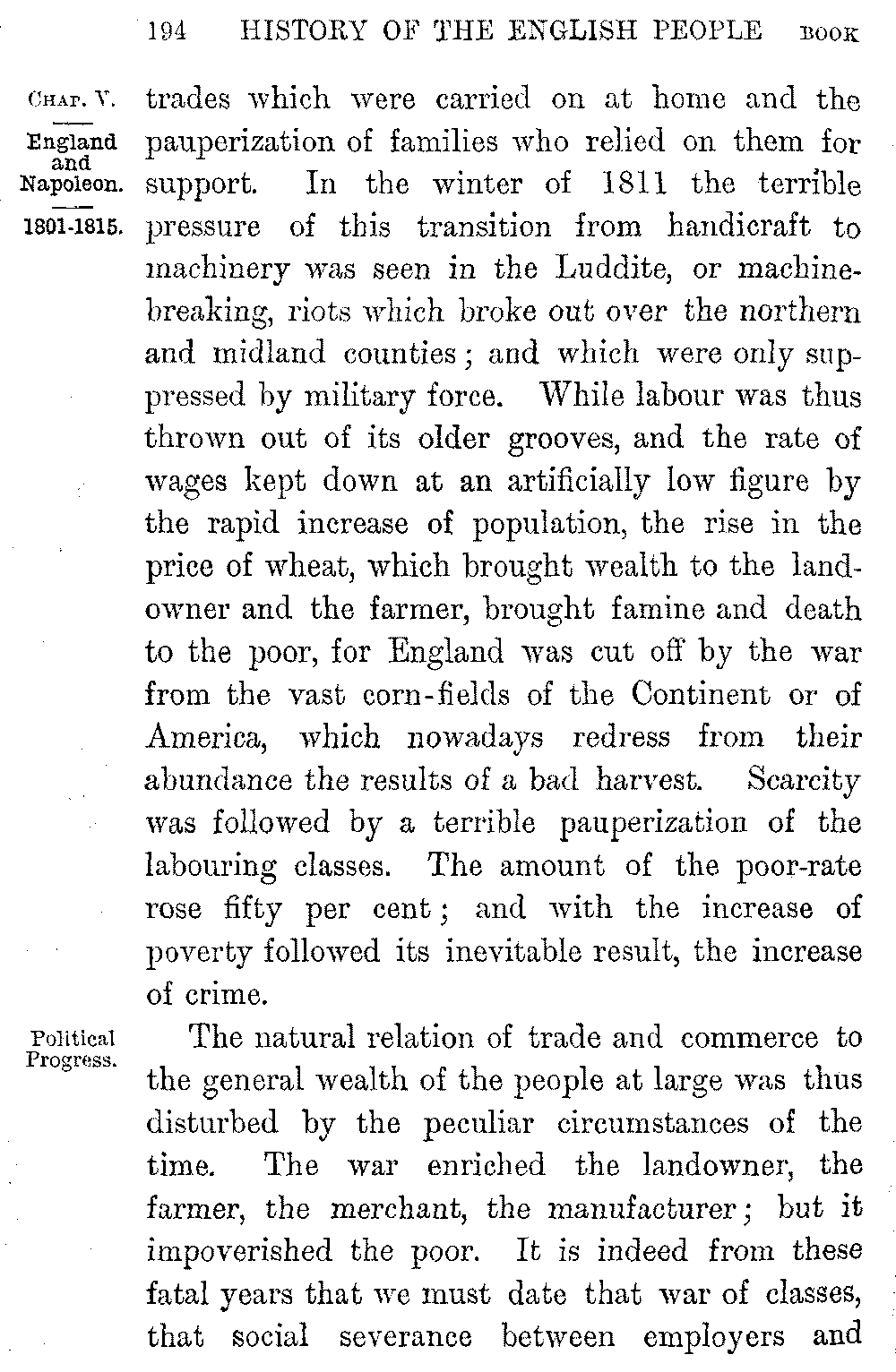 194 HISTORY OF THE ENGLISH PEOPLE BOOK

CHAP. V.

England and Napoleon.

1801-1815.

trades which were carried on at home and the pauperization of families who relied on them for support. In the winter of 1811 the terrible pressure of this transition from handicraft to machinery was seen in the Luddite, or machine-breaking, riots which broke out over the northern and midland counties; and which were only suppressed by military force. While labour was thus thrown out of its older grooves, and the rate of wages kept down at an artificially low figure by the rapid increase of population, the rise in the price of wheat, which brought wealth to the landowner and the farmer, brought famine and death to the poor, for England was cut off by the war from the vast corn-fields of the Continent or of America, which nowadays redress from their abundance the results of a bad harvest. Scarcity was followed by a terrible pauperization of the labouring classes. The amount of the poor-rate rose fifty per cent; and with the increase of poverty followed its inevitable result, the increase of crime.

Political Progress.

The natural relation of trade and commerce to the general wealth of the people at large was thus disturbed by the peculiar circumstances of the time. The war enriched the landowner, the farmer, the merchant, the manufacturer; but it impoverished the poor. It is indeed from these fatal years that we must date that war of classes, that social severance between employers and